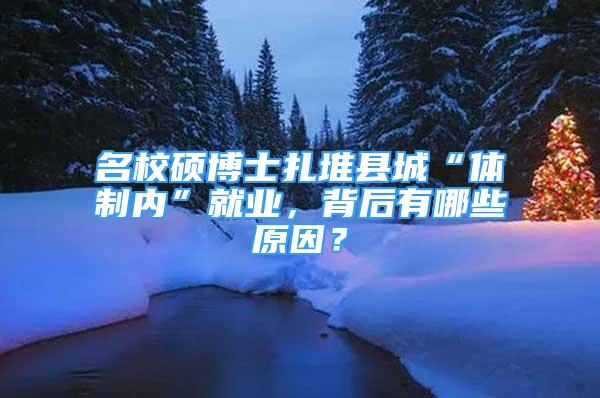 名校硕博士扎堆县城“体制内”就业，背后有哪些原因？